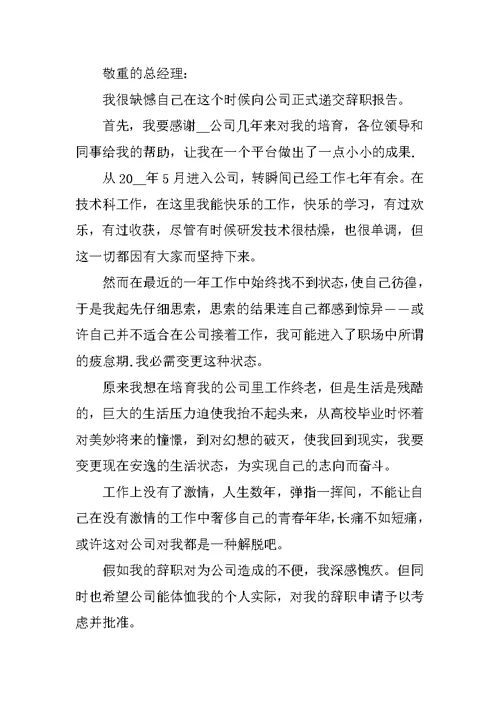 敬重的总经理：

我很缺憾自己在这个时候向公司正式递交辞职报告。

首先，我要感谢__公司几年来对我的培育，各位领导和同事给我的帮助，让我在一个平台做出了一点小小的成果.

从 20__年 5 月进入公司，转瞬间已经工作七年有余。在技术科工作，在这里我能快乐的工作，快乐的学习，有过欢乐，有过收获，尽管有时候研发技术很枯燥，也很单调，但这一切都因有大家而坚持下来。

然而在最近的一年工作中始终找不到状态，使自己彷徨，于是我起先仔细思索，思索的结果连自己都感到惊异——或许自己并不适合在公司接着工作，我可能进入了职场中所谓的疲怠期.我必需变更这种状态。

原来我想在培育我的公司里工作终老，但是生活是残酷的，巨大的生活压力迫使我抬不起头来，从高校毕业时怀着对美妙将来的憧憬，到对幻想的破灭，使我回到现实，我要变更现在安逸的生活状态，为实现自己的志向而奋斗。

工作上没有了激情，人生数年，弹指一挥间，不能让自己在没有激情的工作中奢侈自己的青春年华,长痛不如短痛，或许这对公司对我都是一种解脱吧。

假如我的辞职对为公司造成的不便，我深感愧疚。但同时也希望公司能体恤我的个人实际，对我的辞职申请予以考虑并批准。